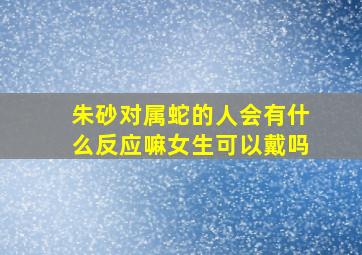 朱砂对属蛇的人会有什么反应嘛女生可以戴吗